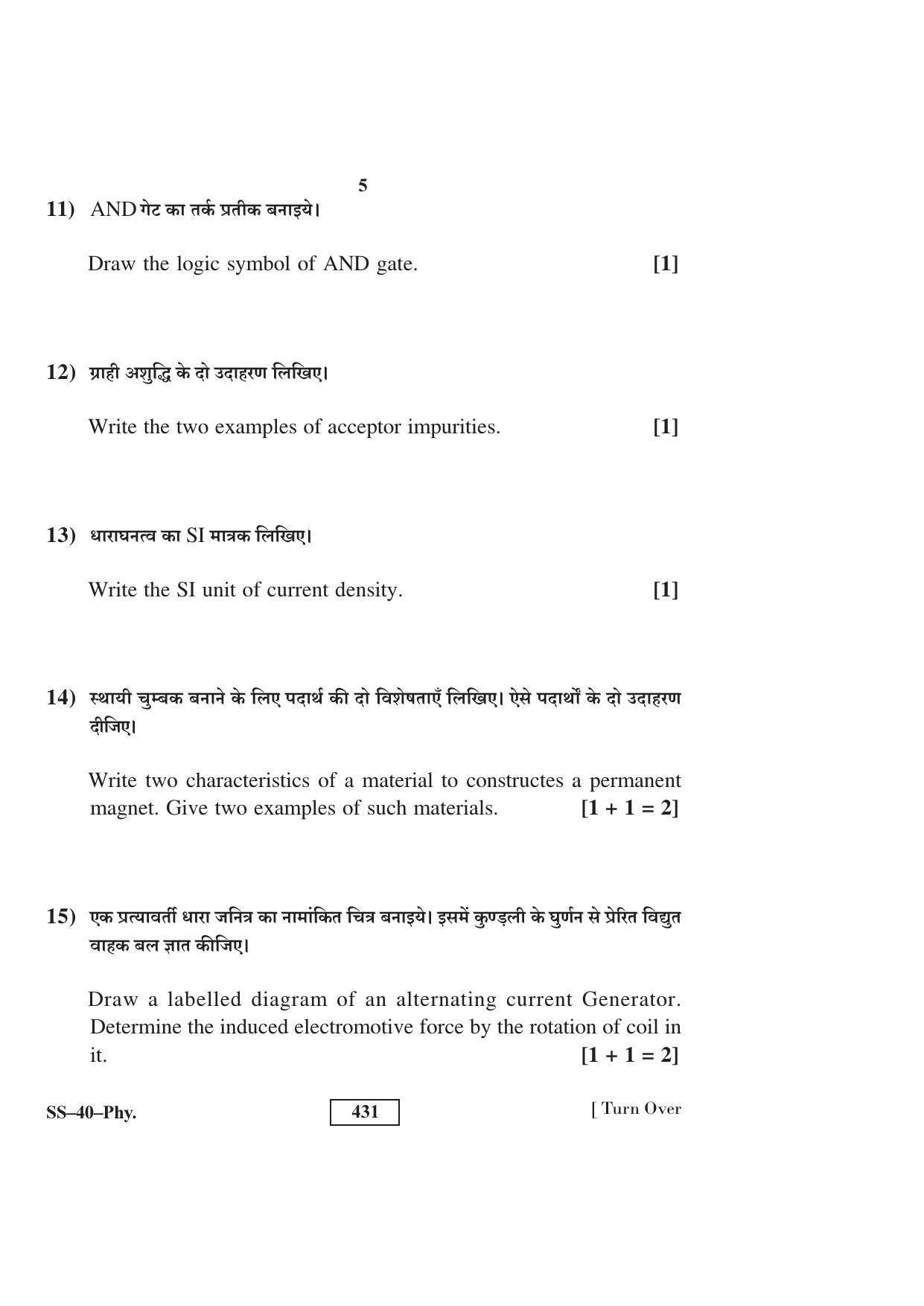 5

11) AND गेट का तर्क प्रतीक बनाइये।

Draw the logic symbol of AND gate. [1]

12) ग्राही अशुद्धि के दो उदाहरण लिखिए।

Write the two examples of acceptor impurities. [1]

13) धाराघनत्व का SI मात्रक लिखिए।

Write the SI unit of current density. [1]

14) स्थायी चुम्बक बनाने के लिए पदार्थ की दो विशेषताएँ लिखिए। ऐसे पदार्थों के दो उदाहरण दीजिए।

Write two characteristics of a material to constructes a permanent magnet. Give two examples of such materials. [1 + 1 = 2]

15) एक प्रत्यावर्ती धारा जनित्र का नामांकित चित्र बनाइये। इसमें कुण्ड़ली के घुर्णन से प्रेरित विद्युत वाहक बल ज्ञात कीजिए।

Draw a labelled diagram of an alternating current Generator. Determine the induced electromotive force by the rotation of coil in it. [1 + 1 = 2]

SS–40–Phy.

431

[ Turn Over